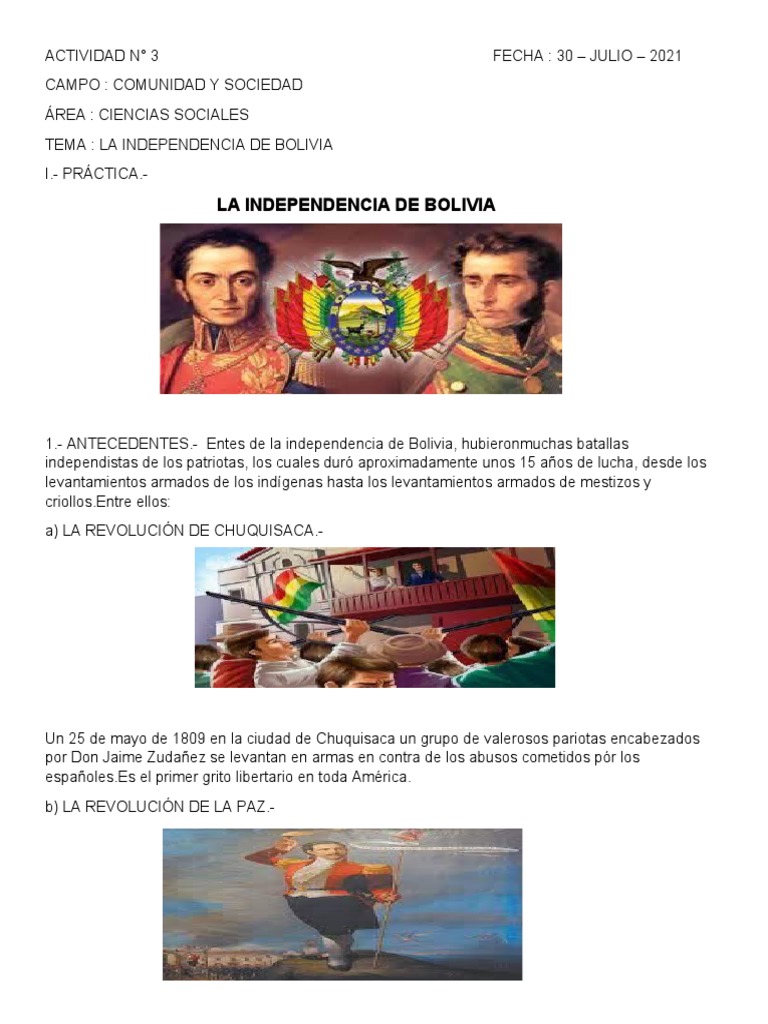 ACTIVIDAD N° 3

FECHA : 30 – JULIO – 2021

CAMPO : COMUNIDAD Y SOCIEDAD

ÁREA : CIENCIAS SOCIALES

TEMA : LA INDEPENDENCIA DE BOLIVIA

I.- PRÁCTICA.-

LA INDEPENDENCIA DE BOLIVIA

1.- ANTECEDENTES.- Entes de la independencia de Bolivia, hubieronmuchas batallas independistas de los patriotas, los cuales duró aproximadamente unos 15 años de lucha, desde los levantamientos armados de los indígenas hasta los levantamientos armados de mestizos y criollos.Entre ellos:

a) LA REVOLUCIÓN DE CHUQUISACA.-

Un 25 de mayo de 1809 en la ciudad de Chuquisaca un grupo de valerosos pariotas encabezados por Don Jaime Zudañez se levantan en armas en contra de los abusos cometidos pór los españoles.Es el primer grito libertario en toda América.

b) LA REVOLUCIÓN DE LA PAZ.-